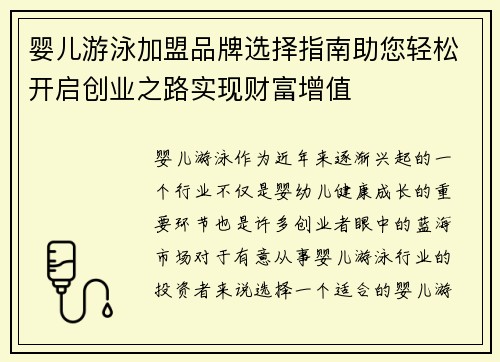 婴儿游泳加盟品牌选择指南助您轻松开启创业之路实现财富增值

婴儿游泳作为近年来逐渐兴起的一个行业不仅是婴幼儿健康成长的重要环节也是许多创业者眼中的蓝海市场对于有意从事婴儿游泳行业的投资者来说选择一个适合的婴儿游